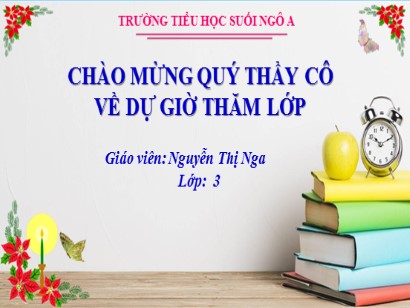 TRƯỜNG TIỂU HỌC SUỐI NGÔ A

CHÀO MỪNG QUÝ THẦY CÔ VỀ DỰ GIỜ THĂM LỚP

Giáo viên: Nguyễn Thị Nga
Lớp: 3